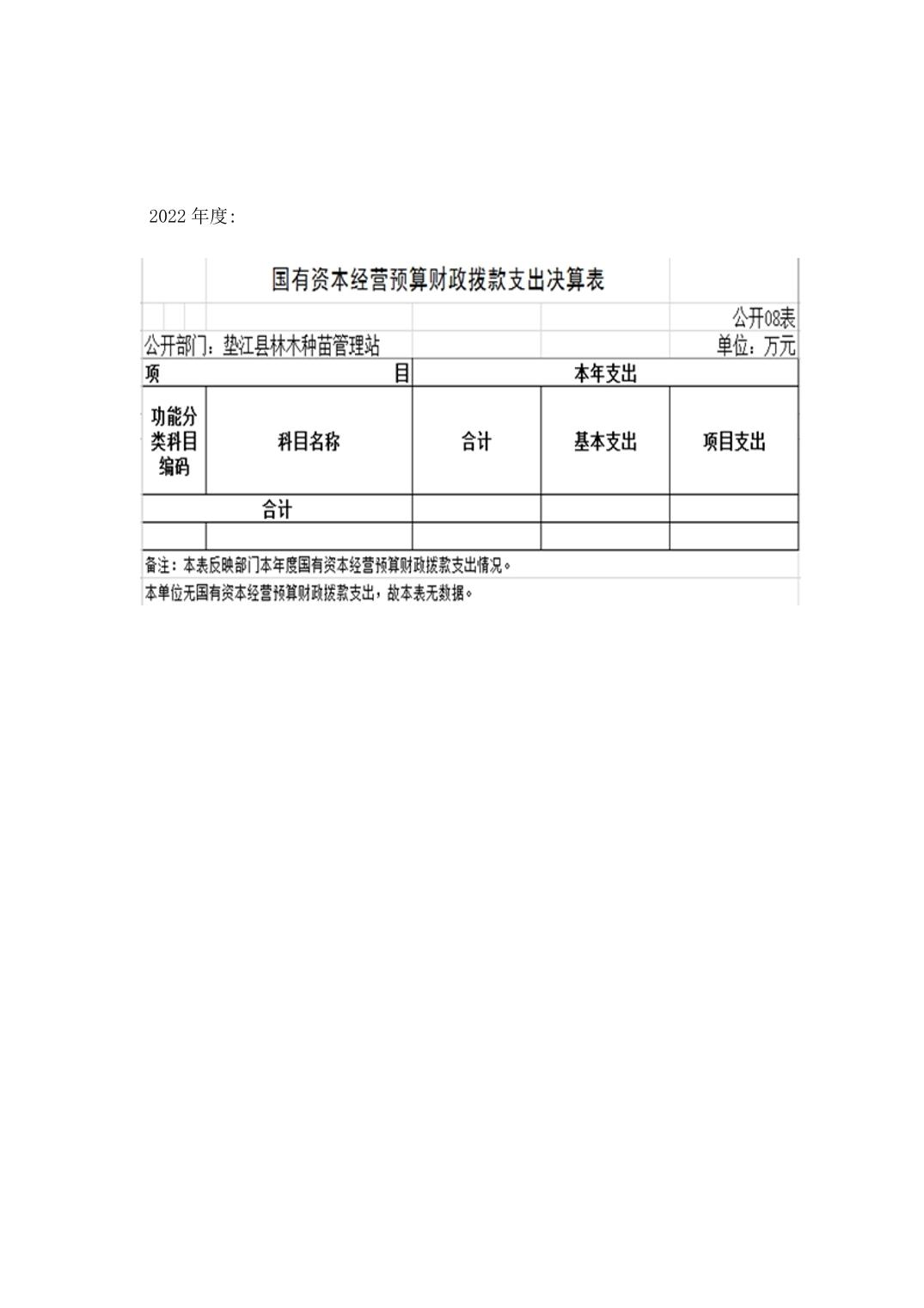 2022 年度:

国有资本经营预算财政拨款支出决算表

公开08表

公开部门：垫江县林木种苗管理站

单位：万元

| 项 目 | | 本年支出 | | |
|---|---|---|---|---|
| 功能分类科目编码 | 科目名称 | 合计 | 基本支出 | 项目支出 |
| 合计 | | | | |
| | | | | |

备注：本表反映部门本年度国有资本经营预算财政拨款支出情况。

本单位无国有资本经营预算财政拨款支出，故本表无数据。